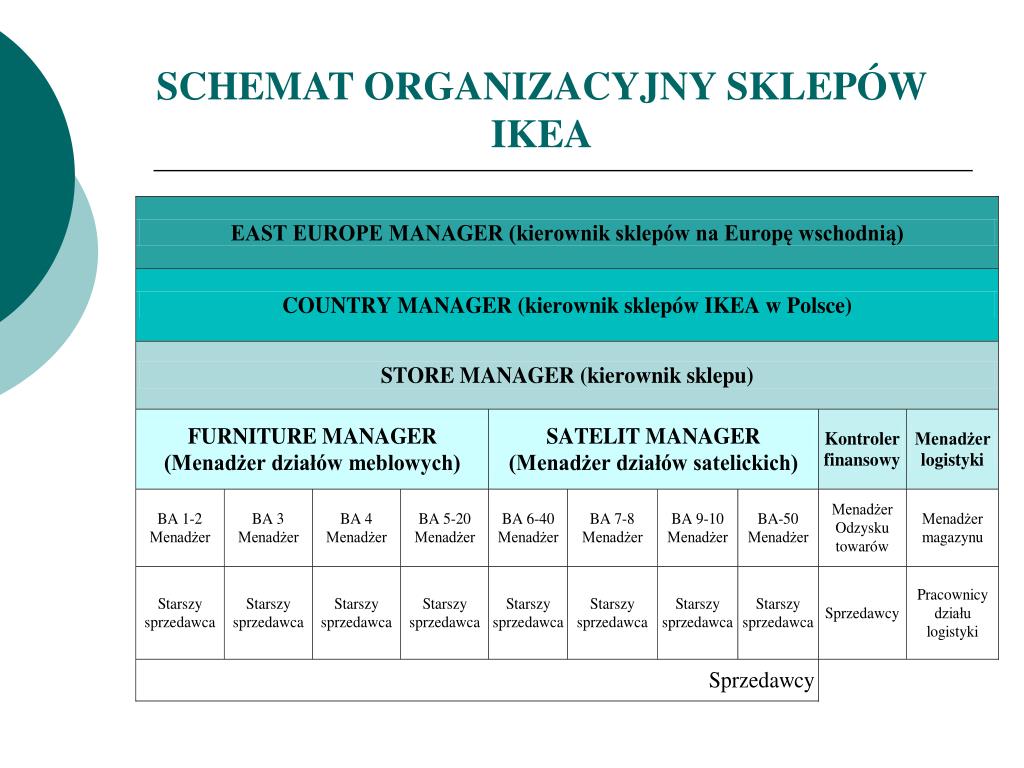 SCHEMAT ORGANIZACYJNY SKLEPÓW IKEA

| EAST EUROPE MANAGER (kierownik sklepów na Europę wschodnią) | | | | | | | | | |
|---|---|---|---|---|---|---|---|---|---|
| COUNTRY MANAGER (kierownik sklepów IKEA w Polsce) | | | | | | | | | |
| STORE MANAGER (kierownik sklepu) | | | | | | | | | |
| FURNITURE MANAGER (Menadżer działów meblowych) | | | | SATELIT MANAGER (Menadżer działów satelickich) | | | | Kontroler finansowy | Menadżer logistyki |
| BA 1-2 Menadżer | BA 3 Menadżer | BA 4 Menadżer | BA 5-20 Menadżer | BA 6-40 Menadżer | BA 7-8 Menadżer | BA 9-10 Menadżer | BA-50 Menadżer | Menadżer Odzysku towarów | Menadżer magazynu |
| Starszy sprzedawca | Starszy sprzedawca | Starszy sprzedawca | Starszy sprzedawca | Starszy sprzedawca | Starszy sprzedawca | Starszy sprzedawca | Starszy sprzedawca | Sprzedawcy | Pracownicy działu logistyki |
| Sprzedawcy | | | | | | | | | |